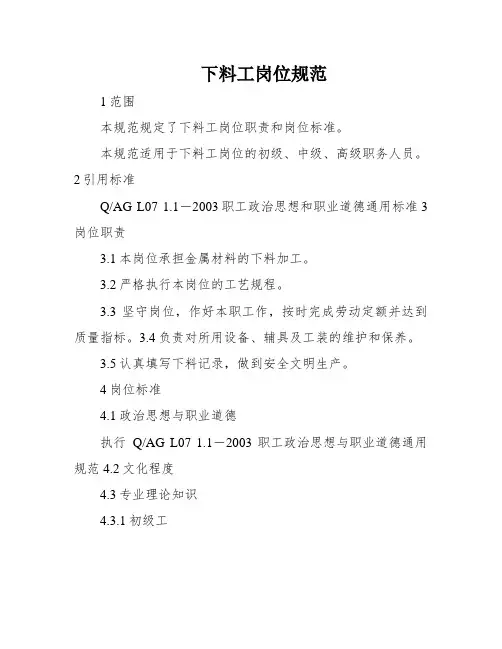 下料工岗位规范

1 范围

本规范规定了下料工岗位职责和岗位标准。

本规范适用于下料工岗位的初级、中级、高级职务人员。

2 引用标准

Q/AG L07 1.1－2003 职工政治思想和职业道德通用标准 3 岗位职责

3.1 本岗位承担金属材料的下料加工。

3.2 严格执行本岗位的工艺规程。

3.3 坚守岗位，作好本职工作，按时完成劳动定额并达到质量指标。3.4 负责对所用设备、辅具及工装的维护和保养。

3.5 认真填写下料记录，做到安全文明生产。

4 岗位标准

4.1 政治思想与职业道德

执行 Q/AG L07 1.1－2003 职工政治思想与职业道德通用规范 4.2 文化程度

4.3 专业理论知识

4.3.1 初级工